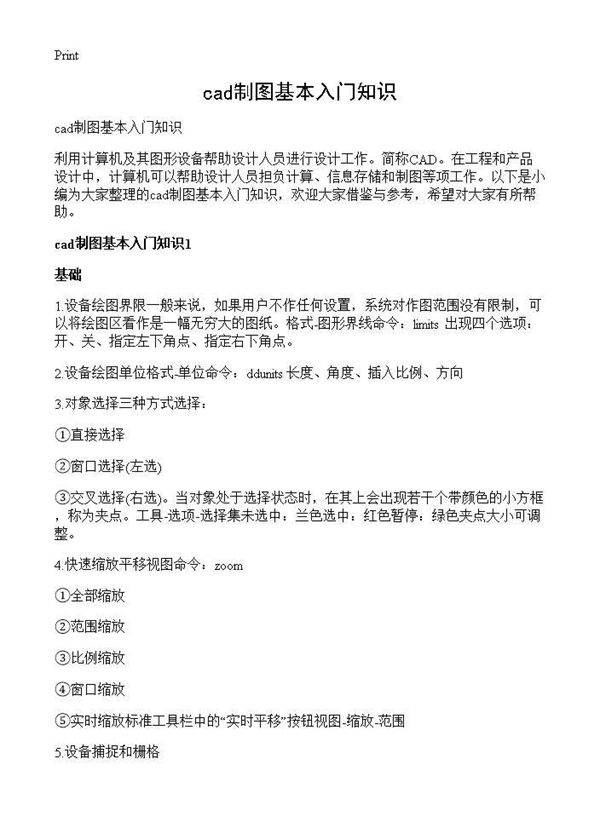 Print

cad制图基本入门知识

cad制图基本入门知识

利用计算机及其图形设备帮助设计人员进行设计工作。简称CAD。在工程和产品设计中，计算机可以帮助设计人员担负计算、信息存储和制图等项工作。以下是小编为大家整理的cad制图基本入门知识，欢迎大家借鉴与参考，希望对大家有所帮助。

cad制图基本入门知识1

基础

1.设备绘图界限一般来说，如果用户不作任何设置，系统对作图范围没有限制，可以将绘图区看作是一幅无穷大的图纸。格式-图形界线命令：limits 出现四个选项：开、关、指定左下角点、指定右下角点。

2.设备绘图单位格式-单位命令：ddunits 长度、角度、插入比例、方向

3.对象选择三种方式选择：

①直接选择

②窗口选择(左选)

③交叉选择(右选)。当对象处于选择状态时，在其上会出现若干个带颜色的小方框，称为夹点。工具-选项-选择集未选中：兰色选中：红色暂停：绿色夹点大小可调整。

4.快速缩放平移视图命令：zoom

①全部缩放

②范围缩放

③比例缩放

④窗口缩放

⑤实时缩放标准工具栏中的“实时平移”按钮视图-缩放-范围

5.设备捕捉和栅格